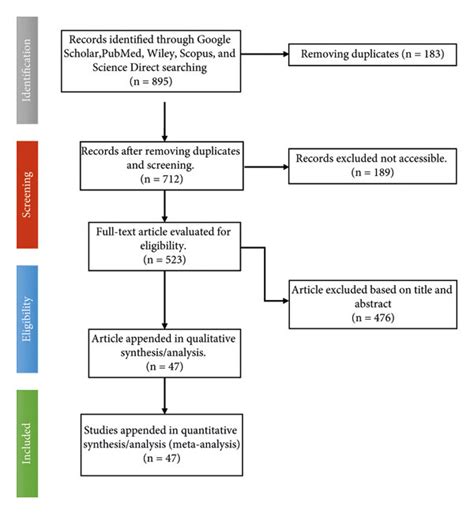 Identification

Records identified through Google Scholar,PubMed, Wiley, Scopus, and Science Direct searching (n = 895)

Removing duplicates (n = 183)

Screening

Records after removing duplicates and screening. (n = 712)

Records excluded not accessible. (n = 189)

Full-text article evaluated for eligibility. (n = 523)

Eligibility

Article excluded based on title and abstract (n = 476)

Article appended in qualitative synthesis/analysis. (n = 47)

Included

Studies appended in quantitative synthesis/analysis (meta-analysis) (n = 47)